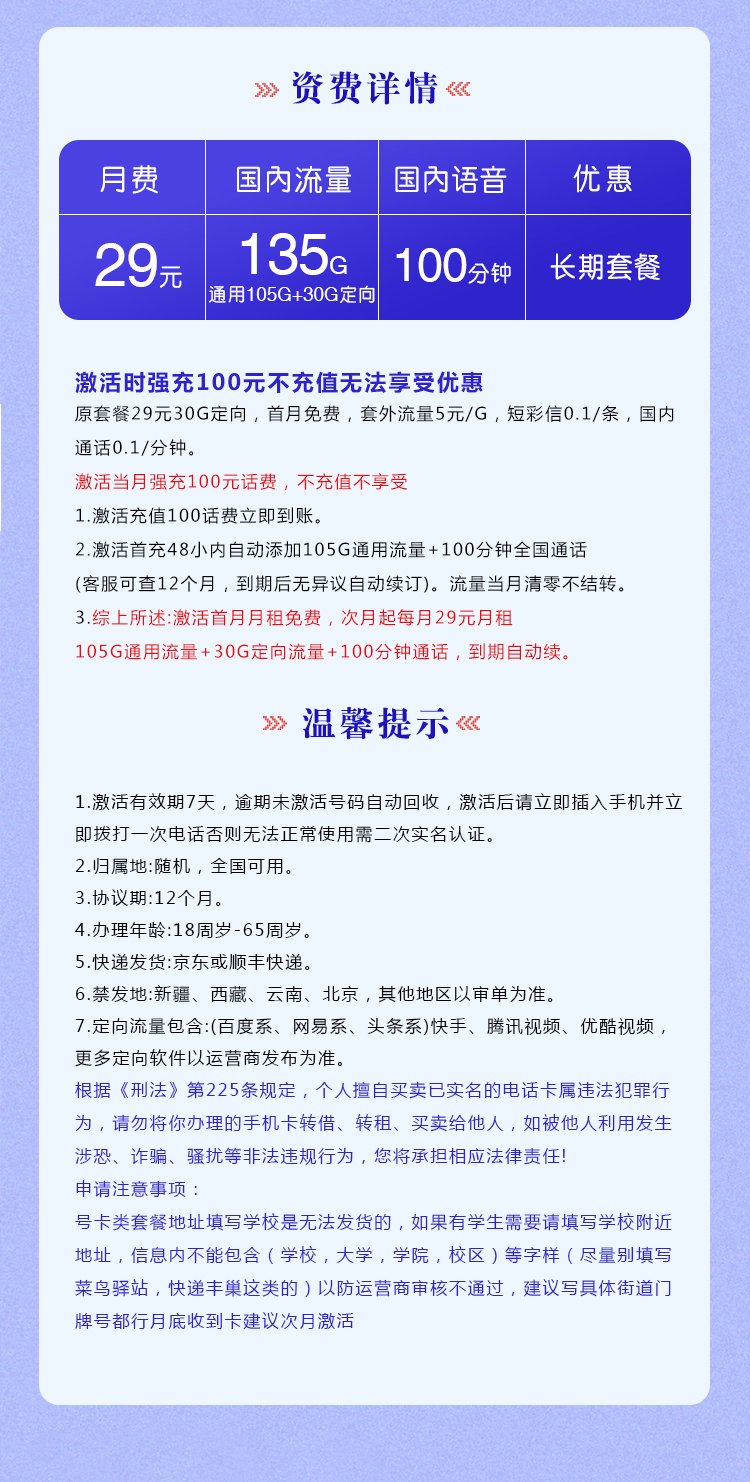 资费详情

| 月费 | 国内流量 | 国内语音 | 优惠 |
|---|---|---|---|
| 29元 | 135G 通用105G+30G定向 | 100分钟 | 长期套餐 |

激活时强充100元不充值无法享受优惠
原套餐29元30G定向，首月免费，套外流量5元/G，短彩信0.1/条，国内通话0.1/分钟。
激活当月强充100元话费，不充值不享受
1.激活充值100话费立即到账。
2.激活首充48小内自动添加105G通用流量+100分钟全国通话(客服可查12个月，到期后无异议自动续订)。流量当月清零不结转。
3.综上所述:激活首月月租免费，次月起每月29元月租105G通用流量+30G定向流量+100分钟通话，到期自动续。

温馨提示

1.激活有效期7天，逾期未激活号码自动回收，激活后请立即插入手机并立即拨打一次电话否则无法正常使用需二次实名认证。
2.归属地:随机，全国可用。
3.协议期:12个月。
4.办理年龄:18周岁-65周岁。
5.快递发货:京东或顺丰快递。
6.禁发地:新疆、西藏、云南、北京，其他地区以审单为准。
7.定向流量包含:(百度系、网易系、头条系)快手、腾讯视频、优酷视频，更多定向软件以运营商发布为准。
根据《刑法》第225条规定，个人擅自买卖已实名的电话卡属违法犯罪行为，请勿将你办理的手机卡转借、转租、买卖给他人，如被他人利用发生涉恐、诈骗、骚扰等非法违规行为，您将承担相应法律责任!
申请注意事项：
号卡类套餐地址填写学校是无法发货的，如果有学生需要请填写学校附近地址，信息内不能包含（学校，大学，学院，校区）等字样（尽量别填写菜鸟驿站，快递丰巢这类的）以防运营商审核不通过，建议写具体街道门牌号都行月底收到卡建议次月激活